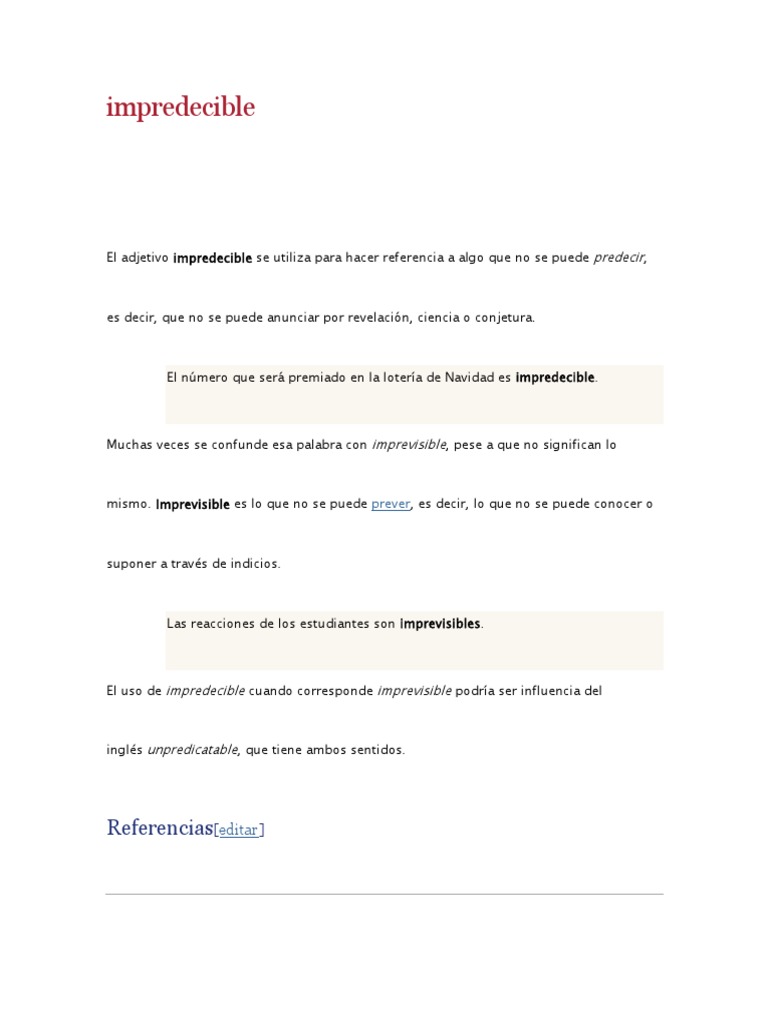 impredecible

El adjetivo impredecible se utiliza para hacer referencia a algo que no se puede predecir, es decir, que no se puede anunciar por revelación, ciencia o conjetura.

El número que será premiado en la lotería de Navidad es impredecible.

Muchas veces se confunde esa palabra con imprevisible, pese a que no significan lo mismo. Imprevisible es lo que no se puede prever, es decir, lo que no se puede conocer o suponer a través de indicios.

Las reacciones de los estudiantes son imprevisibles.

El uso de impredecible cuando corresponde imprevisible podría ser influencia del inglés unpredicatable, que tiene ambos sentidos.

Referencias[editar]